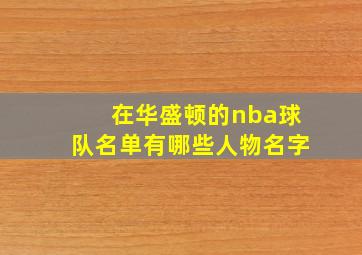 在华盛顿的nba球队名单有哪些人物名字